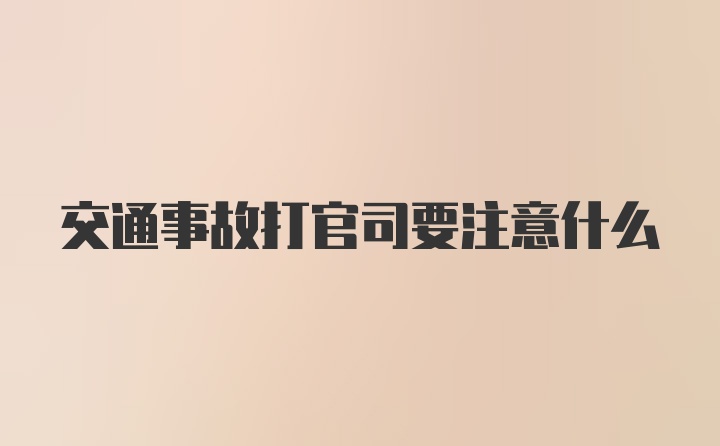 交通事故打官司要注意什么